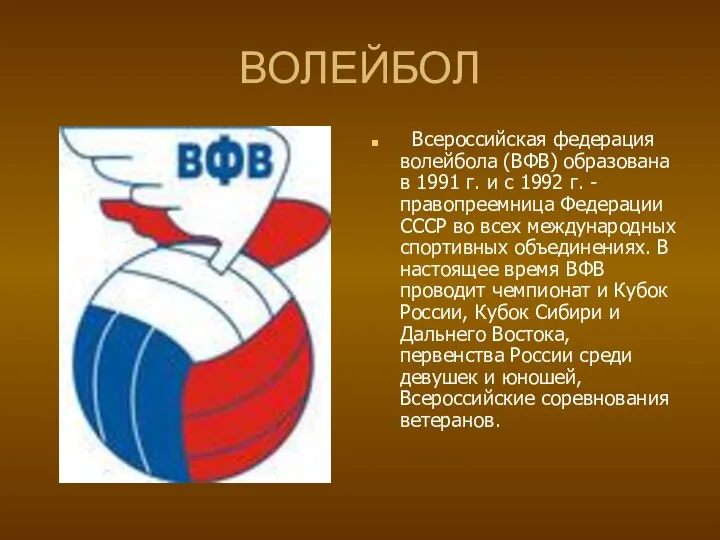 ВОЛЕЙБОЛ

ВФВ

Всероссийская федерация волейбола (ВФВ) образована в 1991 г. и с 1992 г. - правопреемница Федерации СССР во всех международных спортивных объединениях. В настоящее время ВФВ проводит чемпионат и Кубок России, Кубок Сибири и Дальнего Востока, первенства России среди девушек и юношей, Всероссийские соревнования ветеранов.